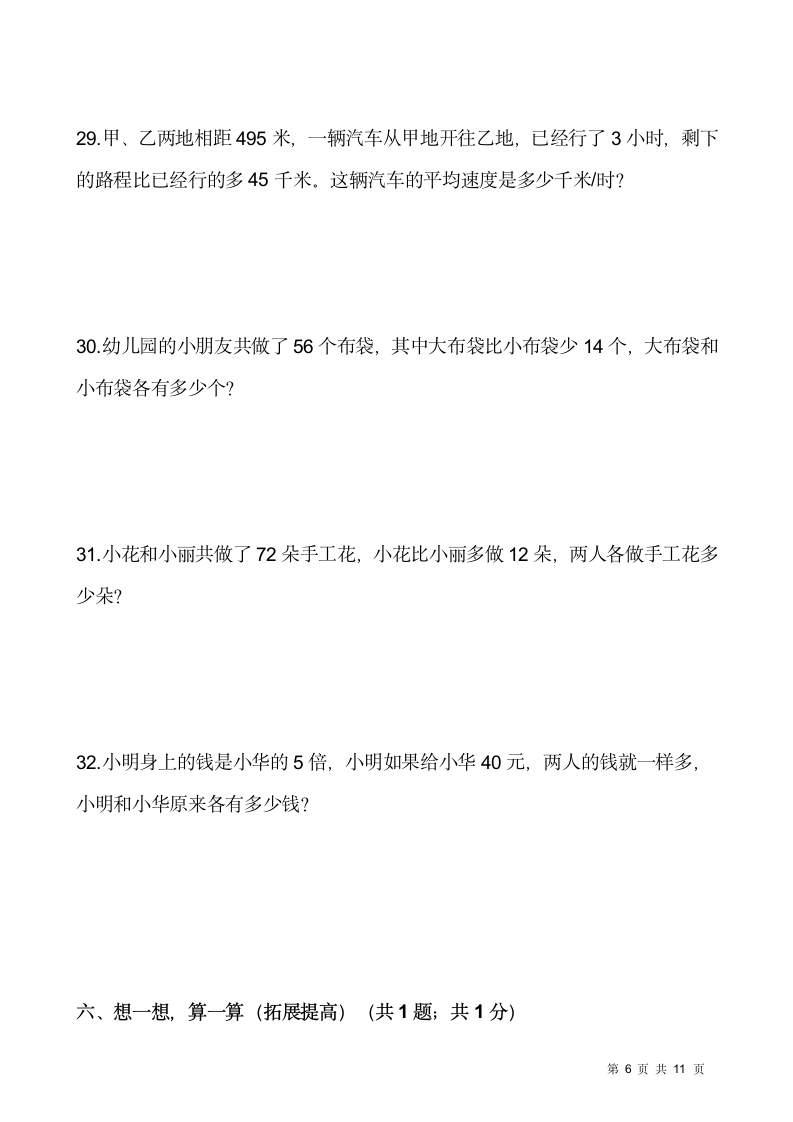 29.甲、乙两地相距 495 米，一辆汽车从甲地开往乙地，已经行了 3 小时，剩下的路程比已经行的多 45 千米。这辆汽车的平均速度是多少千米/时？

30.幼儿园的小朋友共做了 56 个布袋，其中大布袋比小布袋少 14 个，大布袋和小布袋各有多少个？

31.小花和小丽共做了 72 朵手工花，小花比小丽多做 12 朵，两人各做手工花多少朵？

32.小明身上的钱是小华的 5 倍，小明如果给小华 40 元，两人的钱就一样多，小明和小华原来各有多少钱？

六、想一想，算一算（拓展提高）（共 1 题；共 1 分）

第 6 页 共 11 页